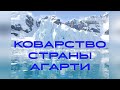 КОВАРСТВО
СТРАНЫ
АГАРТИ